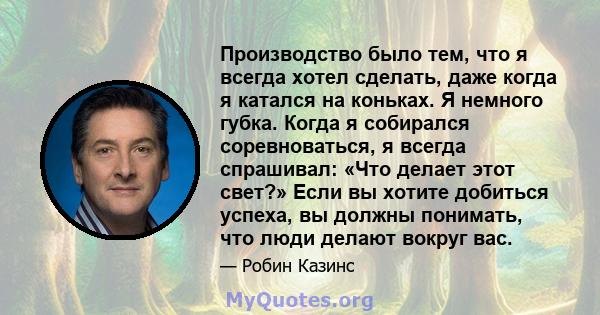 Производство было тем, что я всегда хотел сделать, даже когда я катался на коньках. Я немного губка. Когда я собирался соревноваться, я всегда спрашивал: «Что делает этот свет?» Если вы хотите добиться успеха, вы должны понимать, что люди делают вокруг вас.

— Робин Казинс

MyQuotes.org